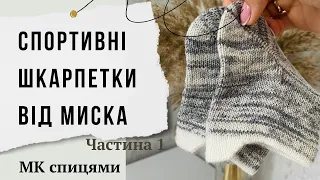 СПОРТИВНІ ШКАРПЕТКИ ВІД МИСКА

Частина 1

МК спицями